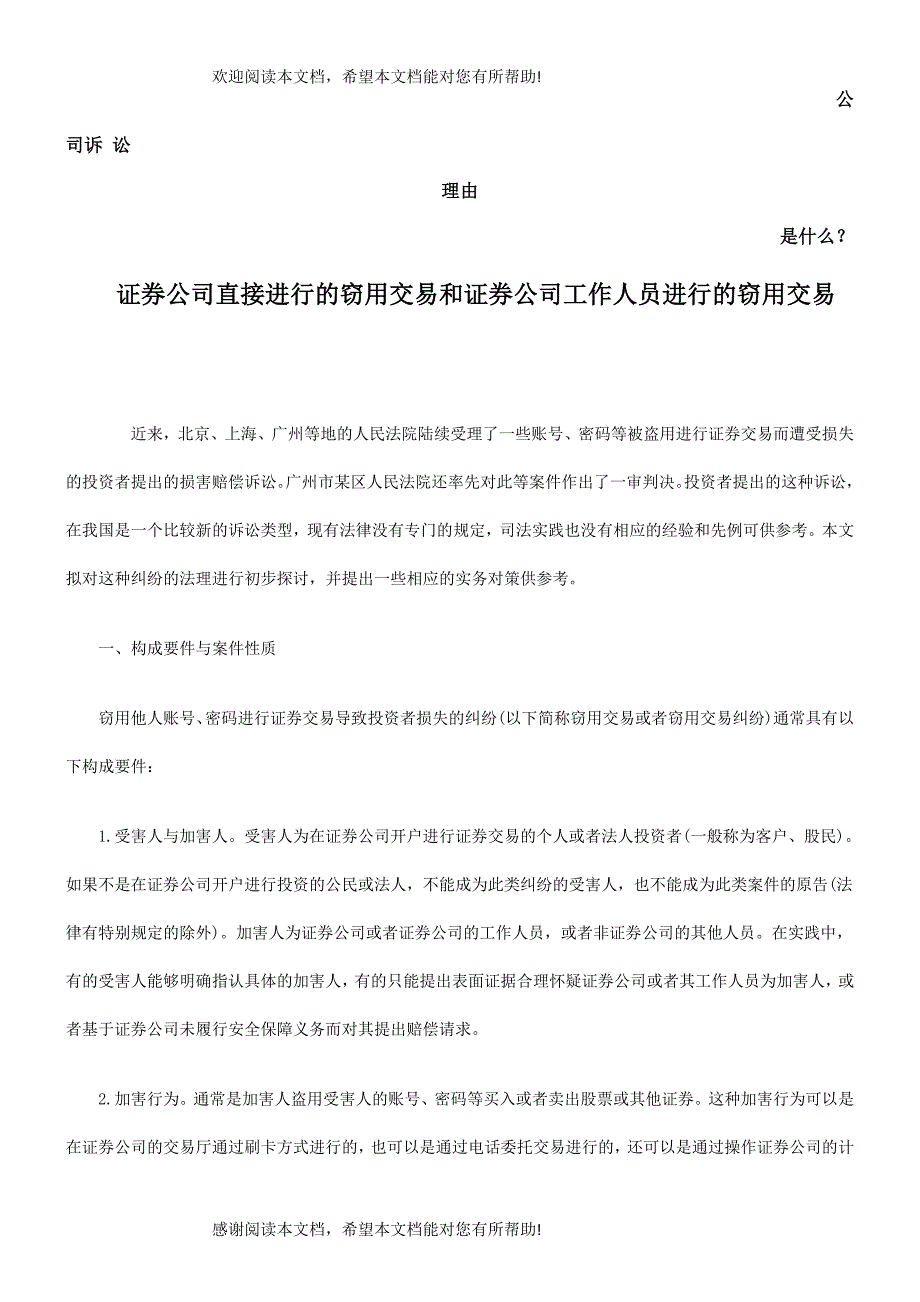 欢迎阅读本文档，希望本文档能对您有所帮助!

公

司诉 讼

理由

是什么？

证券公司直接进行的窃用交易和证券公司工作人员进行的窃用交易

近来，北京、上海、广州等地的人民法院陆续受理了一些账号、密码等被盗用进行证券交易而遭受损失的投资者提出的损害赔偿诉讼。广州市某区人民法院还率先对此等案件作出了一审判决。投资者提出的这种诉讼，在我国是一个比较新的诉讼类型，现有法律没有专门的规定，司法实践也没有相应的经验和先例可供参考。本文拟对这种纠纷的法理进行初步探讨，并提出一些相应的实务对策供参考。

一、构成要件与案件性质

窃用他人账号、密码进行证券交易导致投资者损失的纠纷(以下简称窃用交易或者窃用交易纠纷)通常具有以下构成要件：

1.受害人与加害人。受害人为在证券公司开户进行证券交易的个人或者法人投资者(一般称为客户、股民)。如果不是在证券公司开户进行投资的公民或法人，不能成为此类纠纷的受害人，也不能成为此类案件的原告(法律有特别规定的除外)。加害人为证券公司或者证券公司的工作人员，或者非证券公司的其他人员。在实践中，有的受害人能够明确指认具体的加害人，有的只能提出表面证据合理怀疑证券公司或者其工作人员为加害人，或者基于证券公司未履行安全保障义务而对其提出赔偿请求。

2.加害行为。通常是加害人盗用受害人的账号、密码等买入或者卖出股票或其他证券。这种加害行为可以是在证券公司的交易厅通过刷卡方式进行的，也可以是通过电话委托交易进行的，还可以是通过操作证券公司的计

感谢阅读本文档，希望本文档能对您有所帮助!